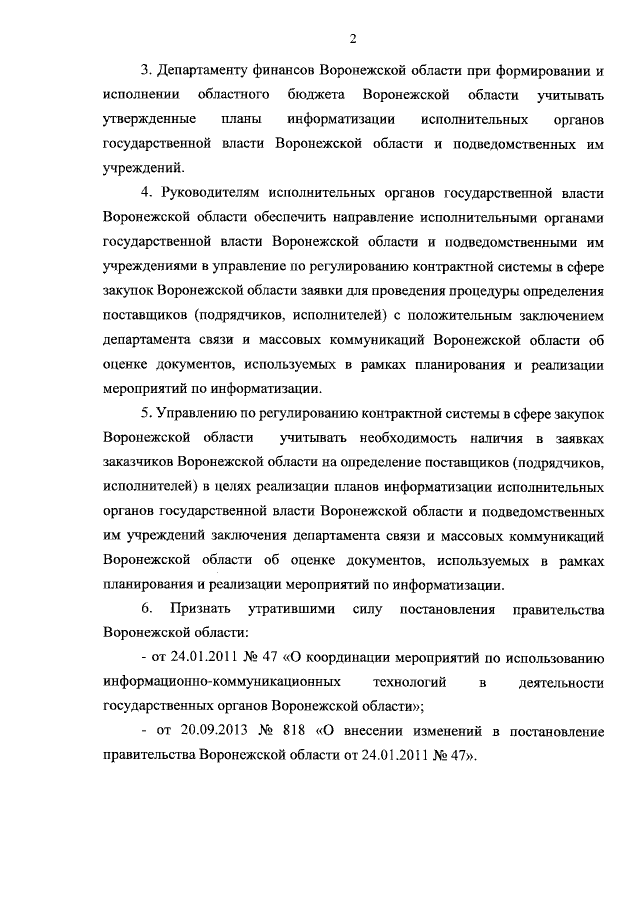 2

3. Департаменту финансов Воронежской области при формировании и исполнении областного бюджета Воронежской области учитывать утвержденные планы информатизации исполнительных органов государственной власти Воронежской области и подведомственных им учреждений.

4. Руководителям исполнительных органов государственной власти Воронежской области обеспечить направление исполнительными органами государственной власти Воронежской области и подведомственными им учреждениями в управление по регулированию контрактной системы в сфере закупок Воронежской области заявки для проведения процедуры определения поставщиков (подрядчиков, исполнителей) с положительным заключением департамента связи и массовых коммуникаций Воронежской области об оценке документов, используемых в рамках планирования и реализации мероприятий по информатизации.

5. Управлению по регулированию контрактной системы в сфере закупок Воронежской области учитывать необходимость наличия в заявках заказчиков Воронежской области на определение поставщиков (подрядчиков, исполнителей) в целях реализации планов информатизации исполнительных органов государственной власти Воронежской области и подведомственных им учреждений заключения департамента связи и массовых коммуникаций Воронежской области об оценке документов, используемых в рамках планирования и реализации мероприятий по информатизации.

6. Признать утратившими силу постановления правительства Воронежской области:

- от 24.01.2011 № 47 «О координации мероприятий по использованию информационно-коммуникационных технологий в деятельности государственных органов Воронежской области»;

- от 20.09.2013 № 818 «О внесении изменений в постановление правительства Воронежской области от 24.01.2011 № 47».